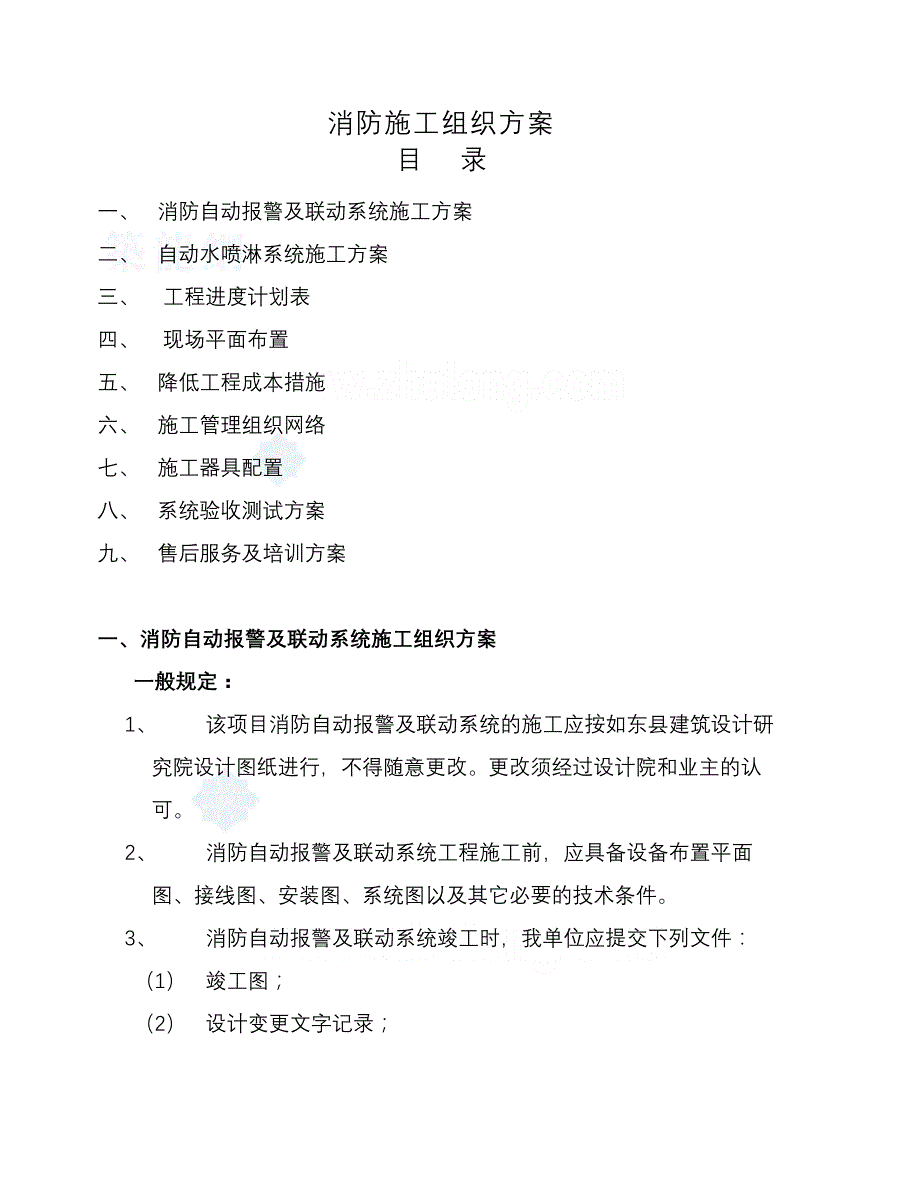 消防施工组织方案
目　录

一、　消防自动报警及联动系统施工方案
二、　自动水喷淋系统施工方案
三、　工程进度计划表
四、　现场平面布置
五、　降低工程成本措施
六、　施工管理组织网络
七、　施工器具配置
八、　系统验收测试方案
九、　售后服务及培训方案

一、消防自动报警及联动系统施工组织方案
一般规定：
1、　该项目消防自动报警及联动系统的施工应按如东县建筑设计研究院设计图纸进行，不得随意更改。更改须经过设计院和业主的认可。
2、　消防自动报警及联动系统工程施工前，应具备设备布置平面图、接线图、安装图、系统图以及其它必要的技术条件。
3、　消防自动报警及联动系统竣工时，我单位应提交下列文件：
(1)　竣工图；
(2)　设计变更文字记录；